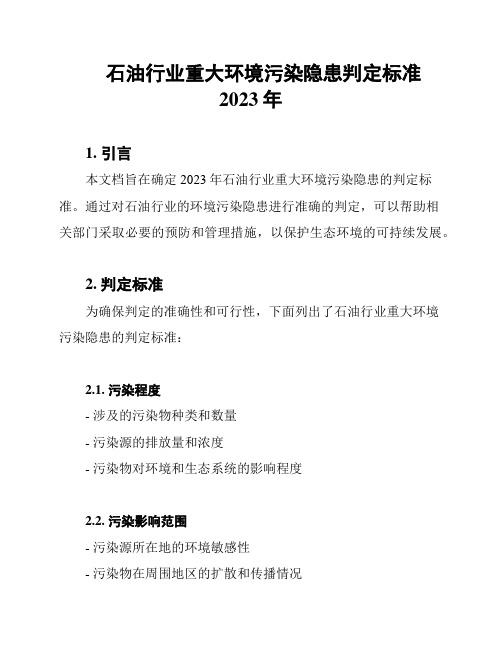 石油行业重大环境污染隐患判定标准
2023 年

1. 引言

本文档旨在确定 2023 年石油行业重大环境污染隐患的判定标准。通过对石油行业的环境污染隐患进行准确的判定，可以帮助相关部门采取必要的预防和管理措施，以保护生态环境的可持续发展。

2. 判定标准

为确保判定的准确性和可行性，下面列出了石油行业重大环境污染隐患的判定标准：

2.1. 污染程度

- 涉及的污染物种类和数量

- 污染源的排放量和浓度

- 污染物对环境和生态系统的影响程度

2.2. 污染影响范围

- 污染源所在地的环境敏感性

- 污染物在周围地区的扩散和传播情况